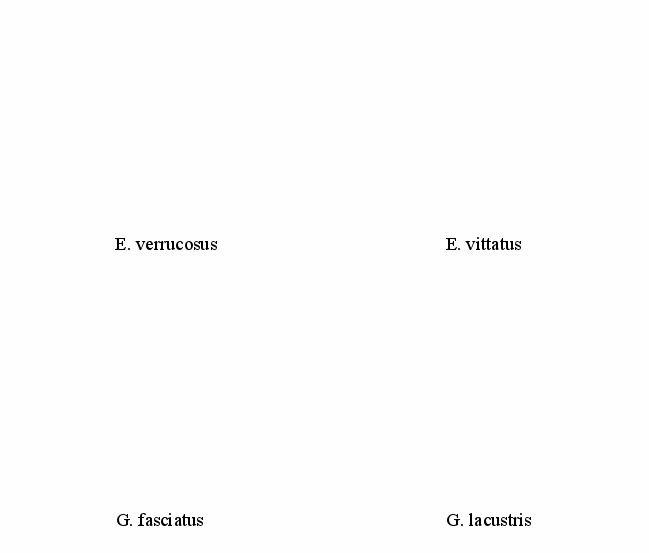 E. verrucosus

E. vittatus

G. fasciatus

G. lacustris